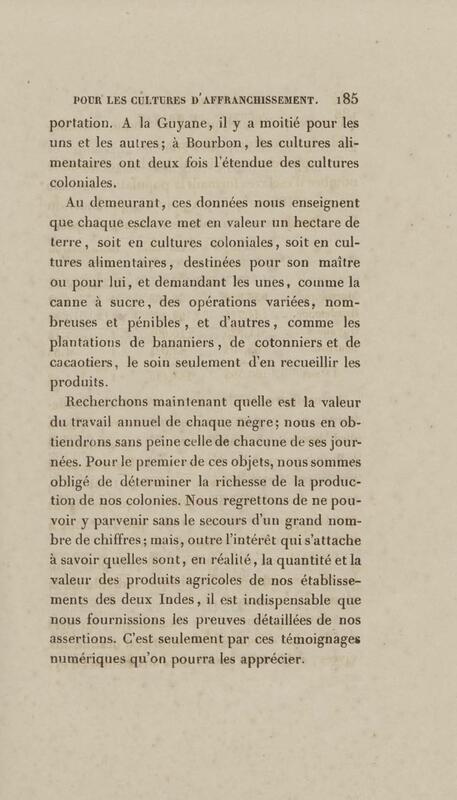 POUR LES CULTURES D'AFFRANCHISSEMENT. 185

portation. A la Guyane, il y a moitié pour les uns et les autres; à Bourbon, les cultures alimentaires ont deux fois l'étendue des cultures coloniales.

Au demeurant, ces données nous enseignent que chaque esclave met en valeur un hectare de terre, soit en cultures coloniales, soit en cultures alimentaires, destinées pour son maître ou pour lui, et demandant les unes, comme la canne à sucre, des opérations variées, nombreuses et pénibles, et d'autres, comme les plantations de bananiers, de cotonniers et de cacaotiers, le soin seulement d'en recueillir les produits.

Recherchons maintenant quelle est la valeur du travail annuel de chaque nègre; nous en obtiendrons sans peine celle de chacune de ses journées. Pour le premier de ces objets, nous sommes obligé de déterminer la richesse de la production de nos colonies. Nous regrettons de ne pouvoir y parvenir sans le secours d'un grand nombre de chiffres; mais, outre l'intérêt qui s'attache à savoir quelles sont, en réalité, la quantité et la valeur des produits agricoles de nos établissements des deux Indes, il est indispensable que nous fournissions les preuves détaillées de nos assertions. C'est seulement par ces témoignages numériques qu'on pourra les apprécier.